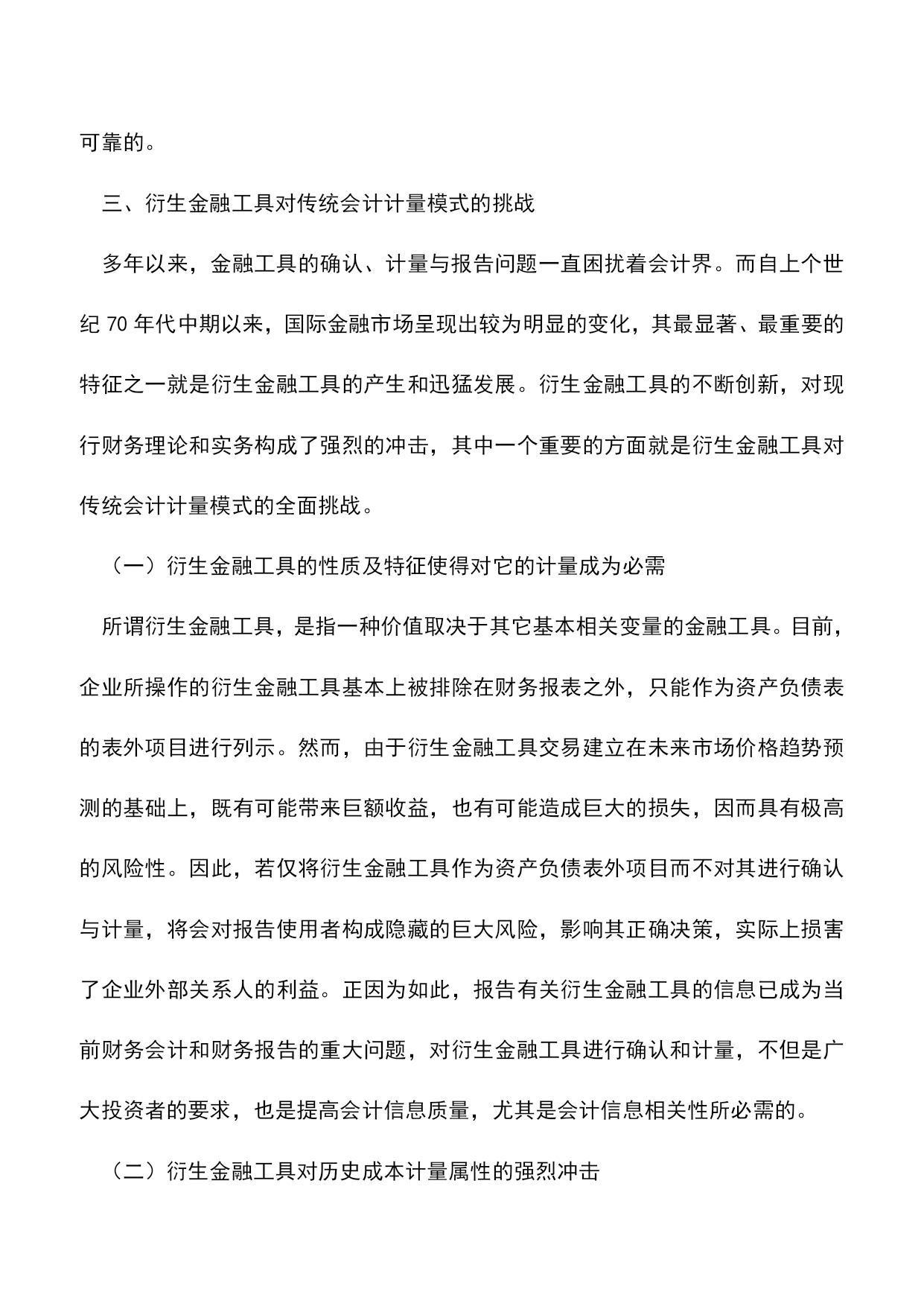 可靠的。

三、衍生金融工具对传统会计计量模式的挑战

多年以来，金融工具的确认、计量与报告问题一直困扰着会计界。而自上个世纪 70 年代中期以来，国际金融市场呈现出较为明显的变化，其最显著、最重要的特征之一就是衍生金融工具的产生和迅猛发展。衍生金融工具的不断创新，对现行财务理论和实务构成了强烈的冲击，其中一个重要的方面就是衍生金融工具对传统会计计量模式的全面挑战。

（一）衍生金融工具的性质及特征使得对它的计量成为必需

所谓衍生金融工具，是指一种价值取决于其它基本相关变量的金融工具。目前，企业所操作的衍生金融工具基本上被排除在财务报表之外，只能作为资产负债表的表外项目进行列示。然而，由于衍生金融工具交易建立在未来市场价格趋势预测的基础上，既有可能带来巨额收益，也有可能造成巨大的损失，因而具有极高的风险性。因此，若仅将衍生金融工具作为资产负债表外项目而不对其进行确认与计量，将会对报告使用者构成隐藏的巨大风险，影响其正确决策，实际上损害了企业外部关系人的利益。正因为如此，报告有关衍生金融工具的信息已成为当前财务会计和财务报告的重大问题，对衍生金融工具进行确认和计量，不但是广大投资者的要求，也是提高会计信息质量，尤其是会计信息相关性所必需的。

（二）衍生金融工具对历史成本计量属性的强烈冲击